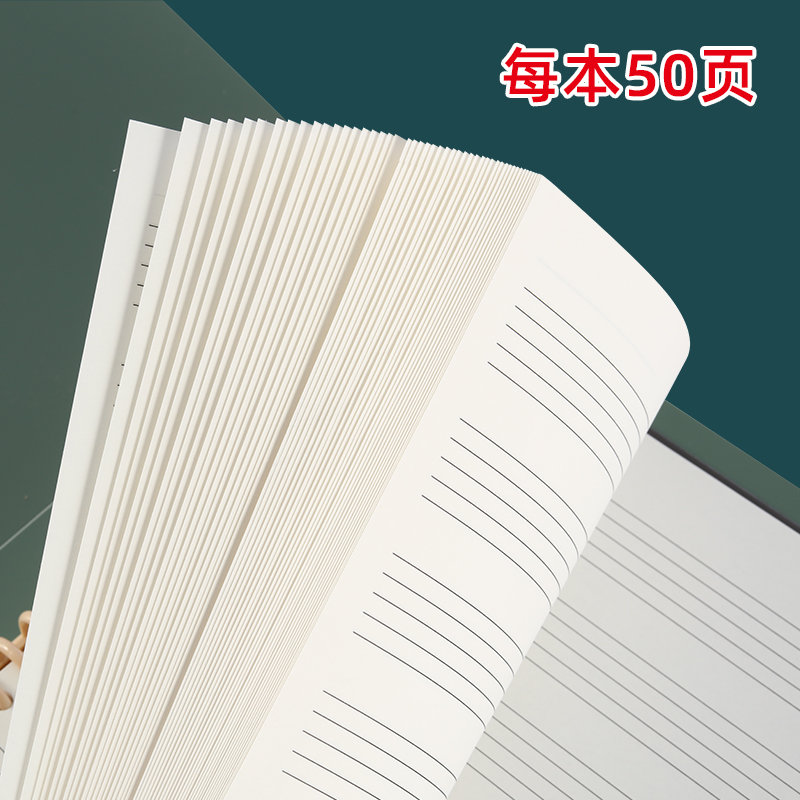 每本50页